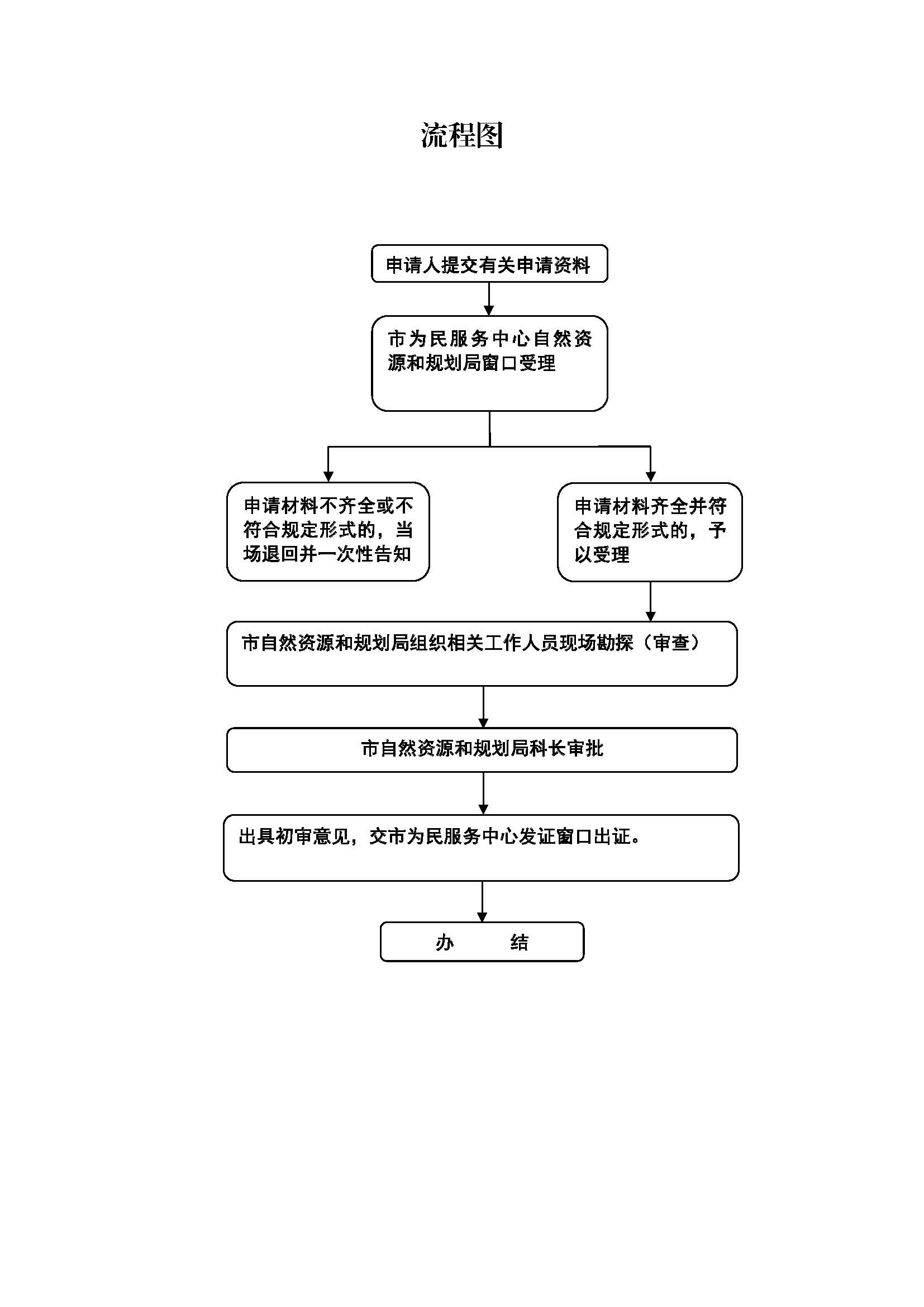 流程图

申请人提交有关申请资料

市为民服务中心自然资源和规划局窗口受理

申请材料不齐全或不符合规定形式的，当场退回并一次性告知

申请材料齐全并符合规定形式的，予以受理

市自然资源和规划局组织相关工作人员现场勘探（审查）

市自然资源和规划局科长审批

出具初审意见，交市为民服务中心发证窗口出证。

办　结